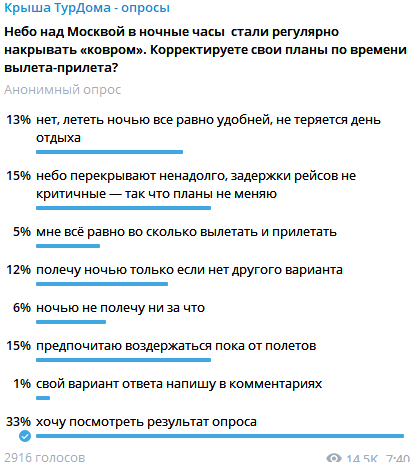 Крыша ТурДома - опросы

Небо над Москвой в ночные часы стали регулярно накрывать «ковром». Корректируете свои планы по времени вылета-прилета?

Анонимный опрос

13% нет, лететь ночью все равно удобней, не теряется день отдыха

15% небо перекрывают ненадолго, задержки рейсов не критичные — так что планы не меняю

5% мне всё равно во сколько вылетать и прилетать

12% полечу ночью только если нет другого варианта

6% ночью не полечу ни за что

15% предпочитаю воздержаться пока от полетов

1% свой вариант ответа напишу в комментариях

33% хочу посмотреть результат опроса

2916 голосов

14.5K 7:40